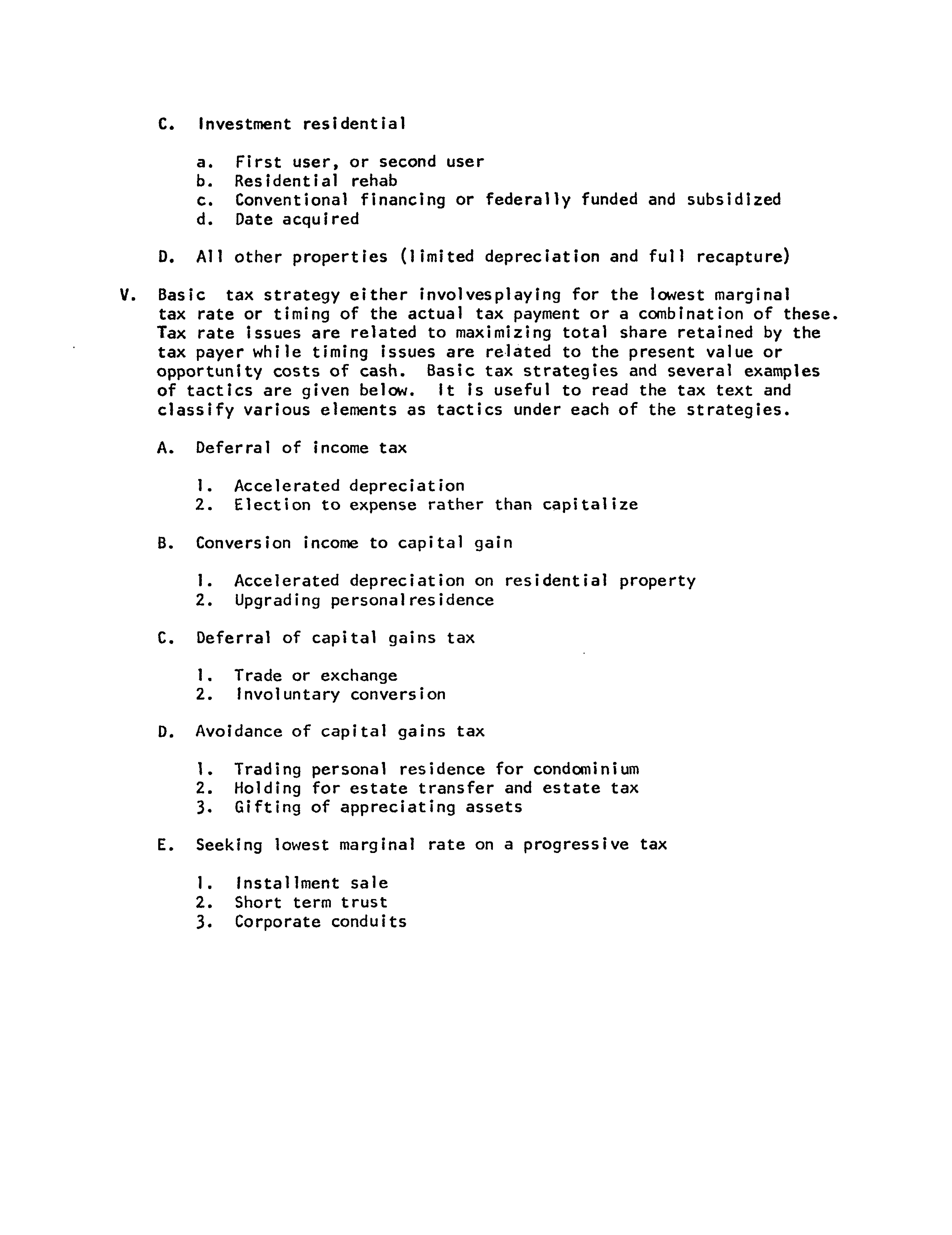 C. Investment residential

a. First user, or second user
b. Residential rehab
c. Conventional financing or federally funded and subsidized
d. Date acquired

D. All other properties (limited depreciation and full recapture)

V. Basic tax strategy either involvesplaying for the lowest marginal tax rate or timing of the actual tax payment or a combination of these. Tax rate issues are related to maximizing total share retained by the tax payer while timing issues are related to the present value or opportunity costs of cash. Basic tax strategies and several examples of tactics are given below. It is useful to read the tax text and classify various elements as tactics under each of the strategies.

A. Deferral of income tax

1. Accelerated depreciation
2. Election to expense rather than capitalize

B. Conversion income to capital gain

1. Accelerated depreciation on residential property
2. Upgrading personalresidence

C. Deferral of capital gains tax

1. Trade or exchange
2. Involuntary conversion

D. Avoidance of capital gains tax

1. Trading personal residence for condominium
2. Holding for estate transfer and estate tax
3. Gifting of appreciating assets

E. Seeking lowest marginal rate on a progressive tax

1. Installment sale
2. Short term trust
3. Corporate conduits